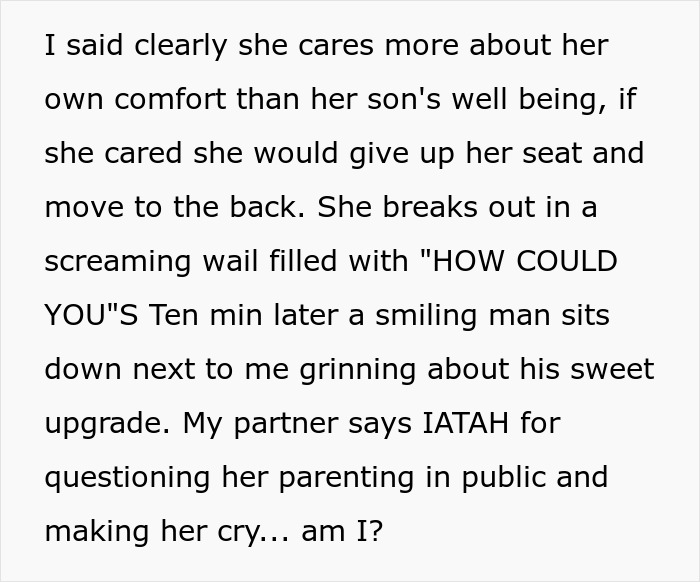 I said clearly she cares more about her own comfort than her son's well being, if she cared she would give up her seat and move to the back. She breaks out in a screaming wail filled with "HOW COULD YOU"S Ten min later a smiling man sits down next to me grinning about his sweet upgrade. My partner says IATAH for questioning her parenting in public and making her cry... am I?